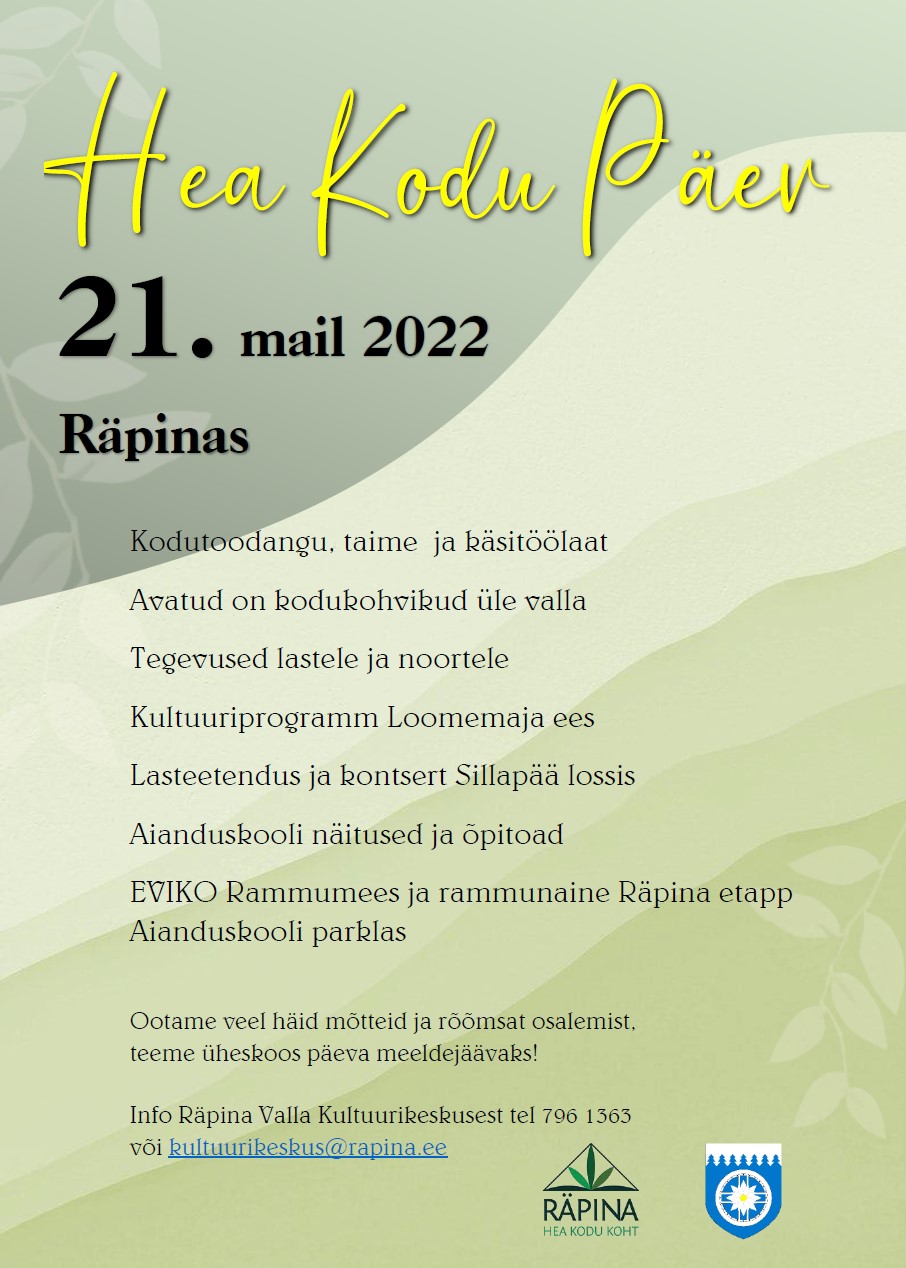 Hea Kodu Päev

21. mail 2022

Räpinas

Kodutoodangu, taime ja käsitöölaat

Avatud on kodukohvikud üle valla

Tegevused lastele ja noortele

Kultuuriprogramm Loomemaja ees

Lasteetendus ja kontsert Sillapää lossis

Aianduskooli näitused ja õpitoad

EVIKO Rammumees ja rammunaine Räpina etapp Aianduskooli parklas

Ootame veel häid mõtteid ja rõõmsat osalemist, teeme üheskoos päeva meeldejäävaks!

Info Räpina Valla Kultuurikeskusest tel 796 1363 või kultuurikeskus@rapina.ee

RÄPINA
HEA KODU KOHT